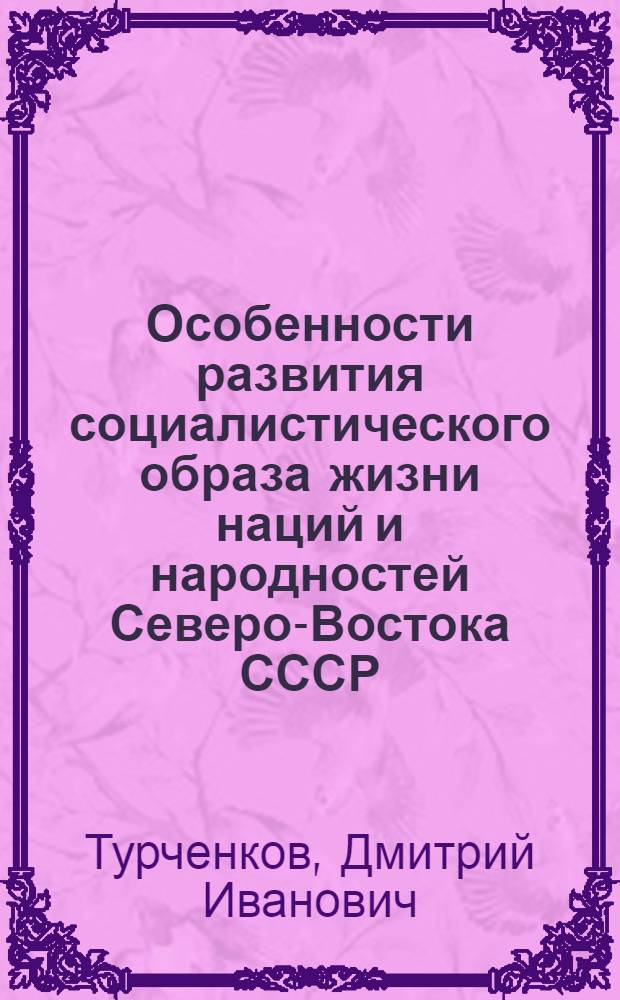 Особенности развития социалистического образа жизни наций и народностей Северо-Востока СССР

Турченков, Дмитрий Иванович